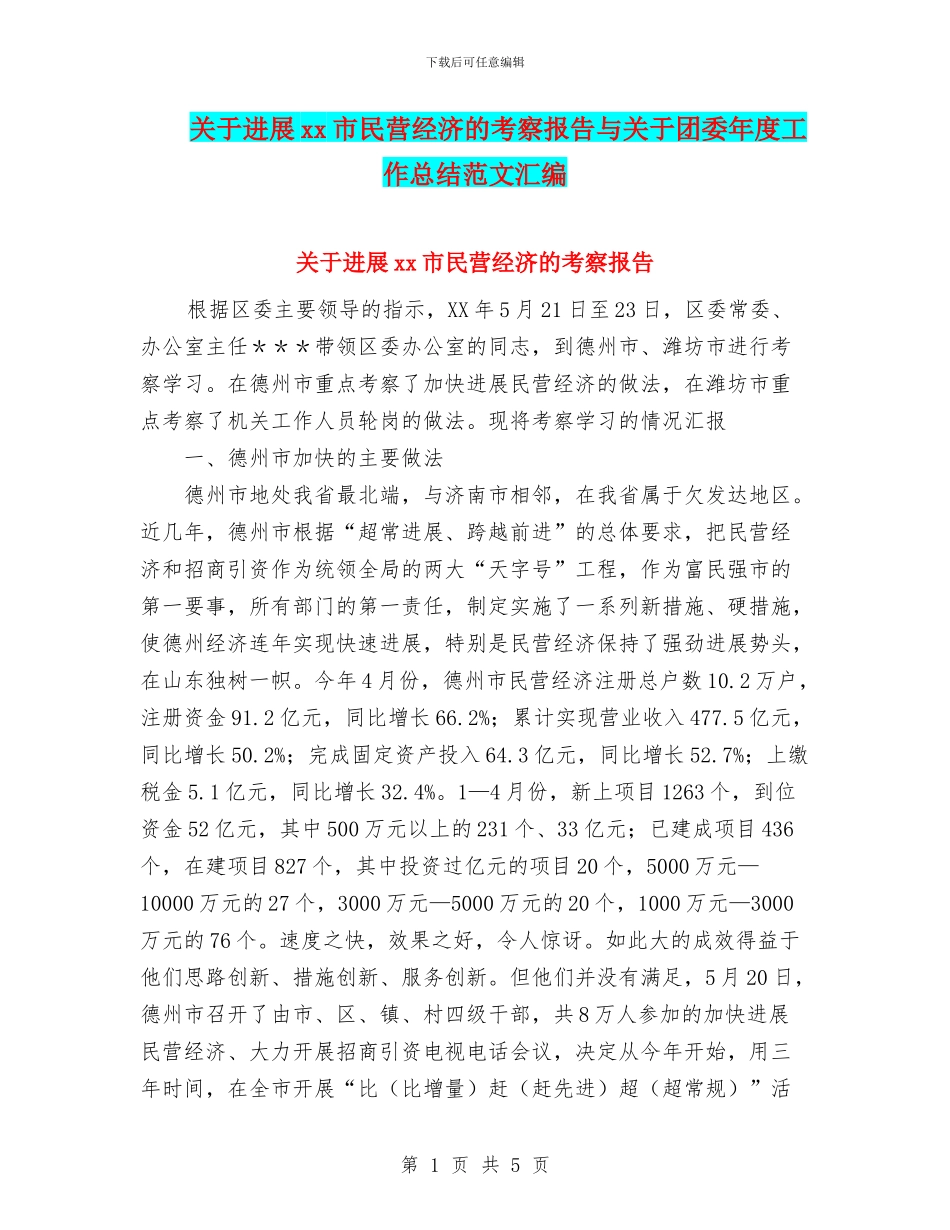 下载后可任意编辑

关于进展xx市民营经济的考察报告与关于团委年度工作总结范文汇编

关于进展xx市民营经济的考察报告

根据区委主要领导的指示，XX年5月21日至23日，区委常委、办公室主任＊＊＊带领区委办公室的同志，到德州市、潍坊市进行考察学习。在德州市重点考察了加快进展民营经济的做法，在潍坊市重点考察了机关工作人员轮岗的做法。现将考察学习的情况汇报

一、德州市加快的主要做法

德州市地处我省最北端，与济南市相邻，在我省属于欠发达地区。近几年，德州市根据“超常进展、跨越前进”的总体要求，把民营经济和招商引资作为统领全局的两大“天字号”工程，作为富民强市的第一要事，所有部门的第一责任，制定实施了一系列新措施、硬措施，使德州经济连年实现快速进展，特别是民营经济保持了强劲进展势头，在山东独树一帜。今年4月份，德州市民营经济注册总户数10.2万户，注册资金91.2亿元，同比增长66.2%；累计实现营业收入477.5亿元，同比增长50.2%；完成固定资产投入64.3亿元，同比增长52.7%；上缴税金5.1亿元，同比增长32.4%。1—4月份，新上项目1263个，到位资金52亿元，其中500万元以上的231个、33亿元；已建成项目436个，在建项目827个，其中投资过亿元的项目20个，5000万元—10000万元的27个，3000万元—5000万元的20个，1000万元—3000万元的76个。速度之快，效果之好，令人惊讶。如此大的成效得益于他们思路创新、措施创新、服务创新。但他们并没有满足，5月20日，德州市召开了由市、区、镇、村四级干部，共8万人参加的加快进展民营经济、大力开展招商引资电视电话会议，决定从今年开始，用三年时间，在全市开展“比（比增量）赶（赶先进）超（超常规）”活

第 1 页 共 5 页